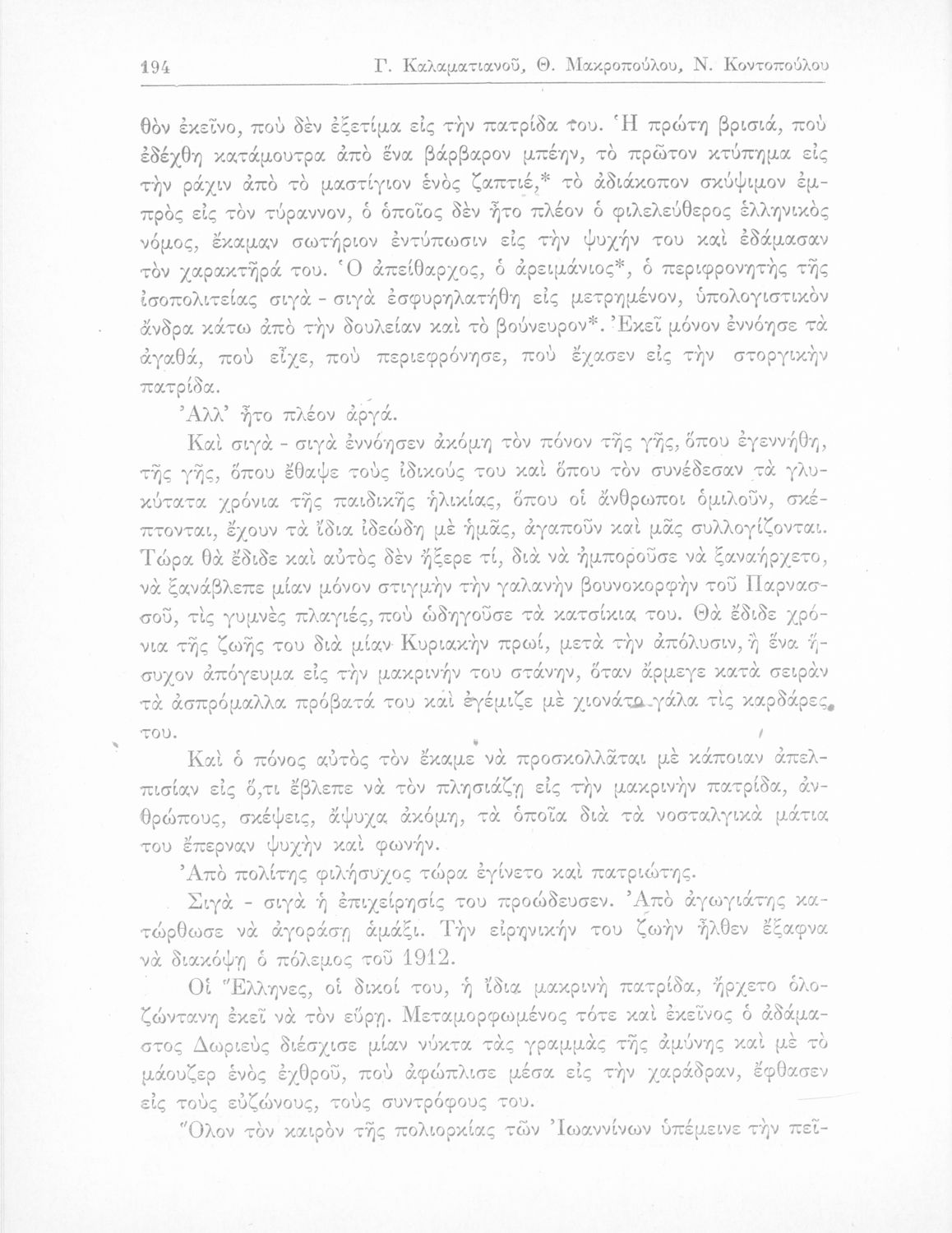 194 Γ. Καλαματιανοῦ, Θ. Μακροπούλου, Ν. Κοντοπούλου

θὸν ἐκεῖνο, ποὺ δὲν ἐξετίμα εἰς τὴν πατρίδα του. Ἡ πρώτη βρισιά, ποὺ ἐδέχθη κατάμουτρα ἀπὸ ἕνα βάρβαρον μπέην, τὸ πρῶτον κτύπημα εἰς τὴν ράχιν ἀπὸ τὸ μαστίγιον ἑνὸς ζαπτιέ,* τὸ ἀδιάκοπον σκύψιμον ἐμπρὸς εἰς τὸν τύραννον, ὁ ὁποῖος δὲν ἦτο πλέον ὁ φιλελεύθερος ἑλληνικὸς νόμος, ἔκαμαν σωτήριον ἐντύπωσιν εἰς τὴν ψυχήν του καὶ ἐδάμασαν τὸν χαρακτῆρά του. Ὁ ἀπείθαρχος, ὁ ἀρειμάνιος*, ὁ περιφρονητὴς τῆς ἰσοπολιτείας σιγὰ - σιγὰ ἐσφυρηλατήθη εἰς μετρημένον, ὑπολογιστικὸν ἄνδρα κάτω ἀπὸ τὴν δουλείαν καὶ τὸ βούνευρον*. Ἐκεῖ μόνον ἐννόησε τὰ ἀγαθά, ποὺ εἶχε, ποὺ περιεφρόνησε, ποὺ ἔχασεν εἰς τὴν στοργικὴν πατρίδα.

Ἀλλ' ἦτο πλέον ἀργά.

Καὶ σιγὰ - σιγὰ ἐννόησεν ἀκόμη τὸν πόνον τῆς γῆς, ὅπου ἐγεννήθη, τῆς γῆς, ὅπου ἔθαψε τοὺς ἰδικούς του καὶ ὅπου τὸν συνέδεσαν τὰ γλυκύτατα χρόνια τῆς παιδικῆς ἡλικίας, ὅπου οἱ ἄνθρωποι ὁμιλοῦν, σκέπτονται, ἔχουν τὰ ἴδια ἰδεώδη μὲ ἡμᾶς, ἀγαποῦν καὶ μᾶς συλλογίζονται. Τώρα θὰ ἔδιδε καὶ αὐτὸς δὲν ἤξερε τί, διὰ νὰ ἠμποροῦσε νὰ ξαναήρχετο, νὰ ξανάβλεπε μίαν μόνον στιγμὴν τὴν γαλανὴν βουνοκορφὴν τοῦ Παρνασσοῦ, τὶς γυμνὲς πλαγιές, ποὺ ὡδηγοῦσε τὰ κατσίκια του. Θὰ ἔδιδε χρόνια τῆς ζωῆς του διὰ μίαν Κυριακὴν πρωί, μετὰ τὴν ἀπόλυσιν, ἢ ἕνα ἥσυχον ἀπόγευμα εἰς τὴν μακρινήν του στάνην, ὅταν ἄρμεγε κατὰ σειρὰν τὰ ἀσπρόμαλλα πρόβατά του καὶ ἐγέμιζε μὲ χιονάτο γάλα τὶς καρδάρες του.

Καὶ ὁ πόνος αὐτὸς τὸν ἔκαμε νὰ προσκολλᾶται μὲ κάποιαν ἀπελπισίαν εἰς ὅ,τι ἔβλεπε νὰ τὸν πλησιάζῃ εἰς τὴν μακρινὴν πατρίδα, ἀνθρώπους, σκέψεις, ἄψυχα ἀκόμη, τὰ ὁποῖα διὰ τὰ νοσταλγικὰ μάτια του ἔπερναν ψυχὴν καὶ φωνήν.

Ἀπὸ πολίτης φιλήσυχος τώρα ἐγίνετο καὶ πατριώτης.

Σιγὰ - σιγὰ ἡ ἐπιχείρησίς του προώδευσεν. Ἀπὸ ἀγωγιάτης κατώρθωσε νὰ ἀγοράσῃ ἁμάξι. Τὴν εἰρηνικήν του ζωὴν ἦλθεν ἔξαφνα νὰ διακόψῃ ὁ πόλεμος τοῦ 1912.

Οἱ Ἕλληνες, οἱ δικοί του, ἡ ἴδια μακρινὴ πατρίδα, ἤρχετο ὁλοζώντανη ἐκεῖ νὰ τὸν εὕρῃ. Μεταμορφωμένος τότε καὶ ἐκεῖνος ὁ ἀδάμαστος Δωριεὺς διέσχισε μίαν νύκτα τὰς γραμμὰς τῆς ἀμύνης καὶ μὲ τὸ μάουζερ ἑνὸς ἐχθροῦ, ποὺ ἀφώπλισε μέσα εἰς τὴν χαράδραν, ἔφθασεν εἰς τοὺς εὐζώνους, τοὺς συντρόφους του.

Ὅλον τὸν καιρὸν τῆς πολιορκίας τῶν Ἰωαννίνων ὑπέμεινε τὴν πεῖ-